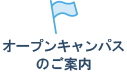 オープンキャンパス
のご案内